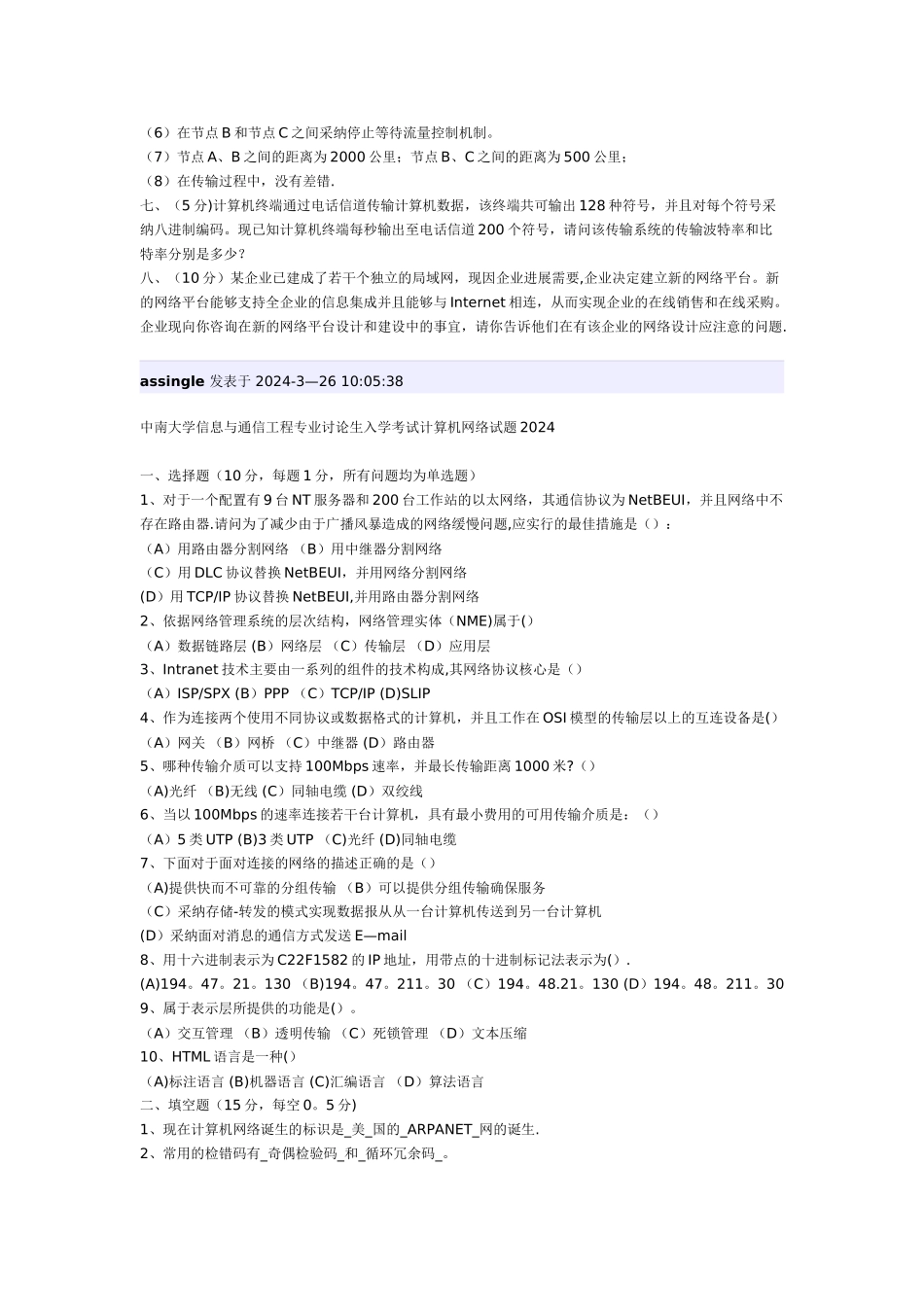 （6）在节点B和节点C之间采纳停止等待流量控制机制。
（7）节点A、B之间的距离为2000公里；节点B、C之间的距离为500公里；
（8）在传输过程中，没有差错.
七、（5分)计算机终端通过电话信道传输计算机数据，该终端共可输出128种符号，并且对每个符号采纳八进制编码。现已知计算机终端每秒输出至电话信道200个符号，请问该传输系统的传输波特率和比特率分别是多少？
八、（10分）某企业已建成了若干个独立的局域网，现因企业进展需要,企业决定建立新的网络平台。新的网络平台能够支持全企业的信息集成并且能够与Internet相连，从而实现企业的在线销售和在线采购。企业现向你咨询在新的网络平台设计和建设中的事宜，请你告诉他们在有该企业的网络设计应注意的问题.

assingle 发表于 2024-3—26 10:05:38

中南大学信息与通信工程专业讨论生入学考试计算机网络试题2024

一、选择题（10分，每题1分，所有问题均为单选题）
1、对于一个配置有9台NT服务器和200台工作站的以太网络，其通信协议为NetBEUI，并且网络中不存在路由器.请问为了减少由于广播风暴造成的网络缓慢问题,应实行的最佳措施是（）：
（A）用路由器分割网络 （B）用中继器分割网络
（C）用DLC协议替换NetBEUI，并用网络分割网络
(D）用TCP/IP协议替换NetBEUI,并用路由器分割网络
2、依据网络管理系统的层次结构，网络管理实体（NME)属于()
（A）数据链路层 (B）网络层 （C）传输层 （D）应用层
3、Intranet技术主要由一系列的组件的技术构成,其网络协议核心是（）
（A）ISP/SPX (B）PPP （C）TCP/IP (D)SLIP
4、作为连接两个使用不同协议或数据格式的计算机，并且工作在OSI模型的传输层以上的互连设备是()
（A）网关 （B）网桥 （C）中继器 (D）路由器
5、哪种传输介质可以支持100Mbps速率，并最长传输距离1000米?（）
(A)光纤 (B)无线 (C）同轴电缆 (D）双绞线
6、当以100Mbps的速率连接若干台计算机，具有最小费用的可用传输介质是：（）
（A）5类UTP (B)3类UTP （C)光纤 (D)同轴电缆
7、下面对于面对连接的网络的描述正确的是（）
(A)提供快而不可靠的分组传输 （B）可以提供分组传输确保服务
（C）采纳存储-转发的模式实现数据报从从一台计算机传送到另一台计算机
(D）采纳面对消息的通信方式发送E—mail
8、用十六进制表示为C22F1582的IP地址，用带点的十进制标记法表示为().
(A)194。47。21。130 （B)194。47。211。30 （C）194。48.21。130 (D）194。48。211。30
9、属于表示层所提供的功能是()。
（A）交互管理 （B）透明传输 （C）死锁管理 （D）文本压缩
10、HTML语言是一种()
（A)标注语言 (B)机器语言 (C)汇编语言 （D）算法语言
二、填空题（15分，每空0。5分)
1、现在计算机网络诞生的标识是_美_国的_ARPANET_网的诞生.
2、常用的检错码有_奇偶检验码_和_循环冗余码_。